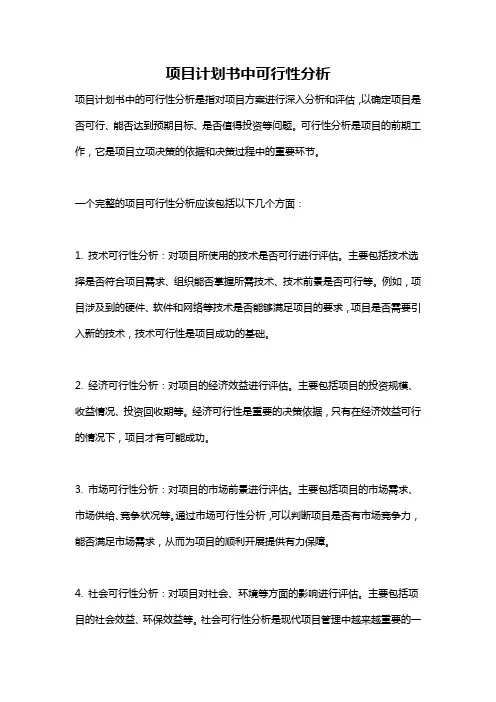 项目计划书中可行性分析

项目计划书中的可行性分析是指对项目方案进行深入分析和评估，以确定项目是否可行、能否达到预期目标、是否值得投资等问题。可行性分析是项目的前期工作，它是项目立项决策的依据和决策过程中的重要环节。

一个完整的项目可行性分析应该包括以下几个方面：

1. 技术可行性分析：对项目所使用的技术是否可行进行评估。主要包括技术选择是否符合项目需求、组织能否掌握所需技术、技术前景是否可行等。例如，项目涉及到的硬件、软件和网络等技术是否能够满足项目的要求，项目是否需要引入新的技术，技术可行性是项目成功的基础。

2. 经济可行性分析：对项目的经济效益进行评估。主要包括项目的投资规模、收益情况、投资回收期等。经济可行性是重要的决策依据，只有在经济效益可行的情况下，项目才有可能成功。

3. 市场可行性分析：对项目的市场前景进行评估。主要包括项目的市场需求、市场供给、竞争状况等。通过市场可行性分析，可以判断项目是否有市场竞争力，能否满足市场需求，从而为项目的顺利开展提供有力保障。

4. 社会可行性分析：对项目对社会、环境等方面的影响进行评估。主要包括项目的社会效益、环保效益等。社会可行性分析是现代项目管理中越来越重要的一